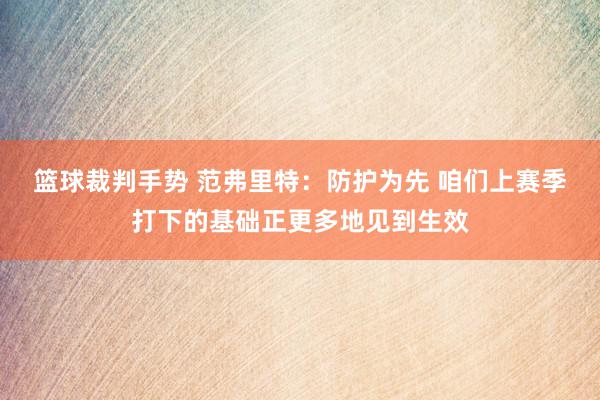 篮球裁判手势 范弗里特：防护为先 咱们上赛季打下的基础正更多地见到生效